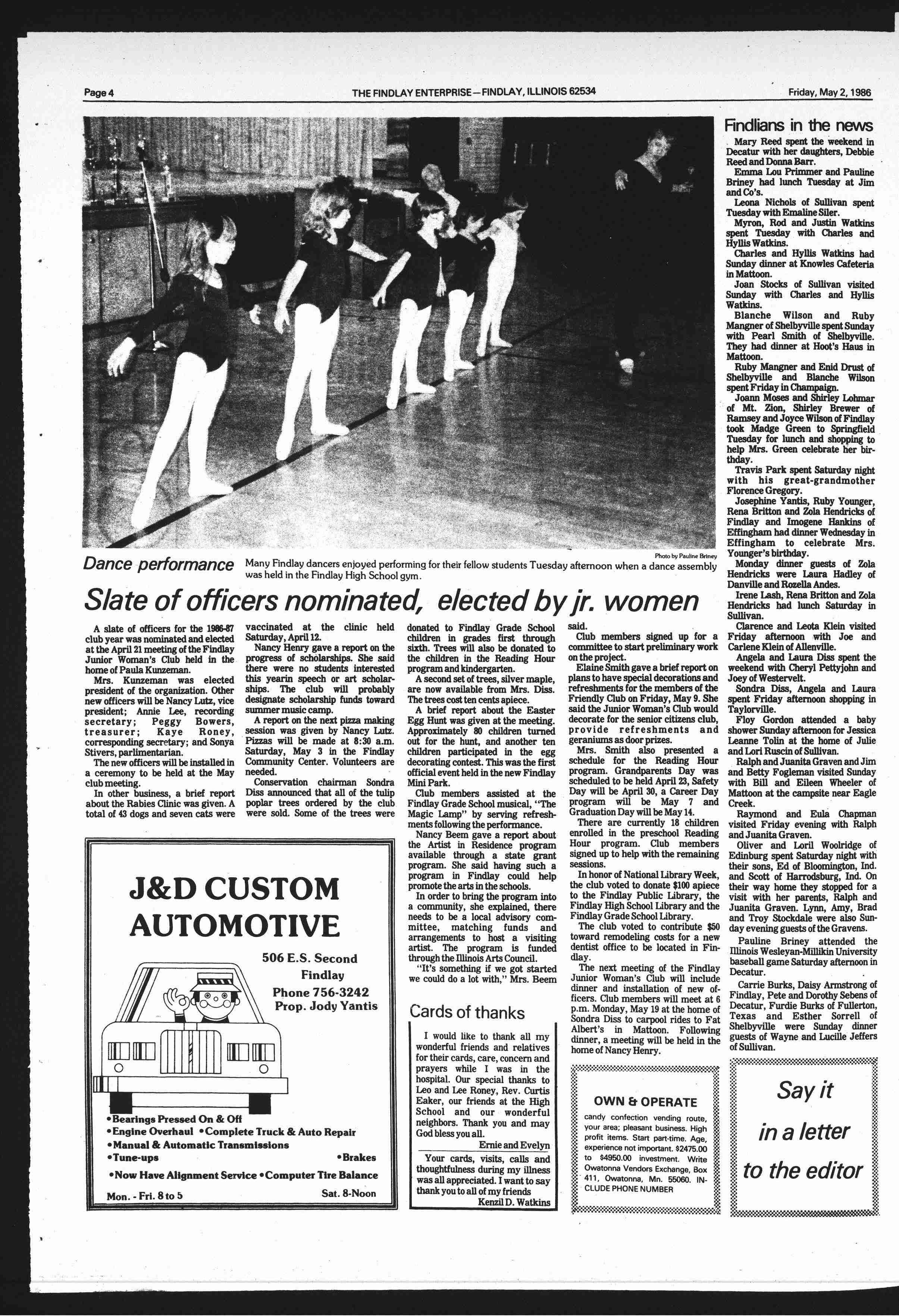 Page 4

THE FINDLAY ENTERPRISE—FINDLAY, ILLINOIS 62534

Friday, May 2, 1986

Photo by Pauline Briney

Dance performance Many Findlay dancers enjoyed performing for their fellow students Tuesday afternoon when a dance assembly was held in the Findlay High School gym.

Slate of officers nominated, elected by jr. women

A slate of officers for the 1986-87 club year was nominated and elected at the April 21 meeting of the Findlay Junior Woman's Club held in the home of Paula Kunzeman.

Mrs. Kunzeman was elected president of the organization. Other new officers will be Nancy Lutz, vice president; Annie Lee, recording secretary; Peggy Bowers, treasurer; Kaye Roney, corresponding secretary; and Sonya Stivers, parlimentarian.

The new officers will be installed in a ceremony to be held at the May club meeting.

In other business, a brief report about the Rabies Clinic was given. A total of 43 dogs and seven cats were vaccinated at the clinic held Saturday, April 12.

Nancy Henry gave a report on the progress of scholarships. She said there were no students interested this yearin speech or art scholarships. The club will probably designate scholarship funds toward summer music camp.

A report on the next pizza making session was given by Nancy Lutz. Pizzas will be made at 8:30 a.m. Saturday, May 3 in the Findlay Community Center. Volunteers are needed.

Conservation chairman Sondra Diss announced that all of the tulip poplar trees ordered by the club were sold. Some of the trees were donated to Findlay Grade School children in grades first through sixth. Trees will also be donated to the children in the Reading Hour program and kindergarten.

A second set of trees, silver maple, are now available from Mrs. Diss. The trees cost ten cents apiece.

A brief report about the Easter Egg Hunt was given at the meeting. Approximately 80 children turned out for the hunt, and another ten children participated in the egg decorating contest. This was the first official event held in the new Findlay Mini Park.

Club members assisted at the Findlay Grade School musical, "The Magic Lamp" by serving refreshments following the performance.

Nancy Beem gave a report about the Artist in Residence program available through a state grant program. She said having such a program in Findlay could help promote the arts in the schools.

In order to bring the program into a community, she explained, there needs to be a local advisory committee, matching funds and arrangements to host a visiting artist. The program is funded through the Illinois Arts Council.

"It's something if we got started we could do a lot with," Mrs. Beem said.

Club members signed up for a committee to start preliminary work on the project.

Elaine Smith gave a brief report on plans to have special decorations and refreshments for the members of the Friendly Club on Friday, May 9. She said the Junior Woman's Club would decorate for the senior citizens club, provide refreshments and geraniums as door prizes.

Mrs. Smith also presented a schedule for the Reading Hour program. Grandparents Day was scheduled to be held April 23, Safety Day will be April 30, a Career Day program will be May 7 and Graduation Day will be May 14.

There are currently 18 children enrolled in the preschool Reading Hour program. Club members signed up to help with the remaining sessions.

In honor of National Library Week, the club voted to donate $100 apiece to the Findlay Public Library, the Findlay High School Library and the Findlay Grade School Library.

The club voted to contribute $50 toward remodeling costs for a new dentist office to be located in Findlay.

The next meeting of the Findlay Junior Woman's Club will include dinner and installation of new officers. Club members will meet at 6 p.m. Monday, May 19 at the home of Sondra Diss to carpool rides to Fat Albert's in Mattoon. Following dinner, a meeting will be held in the home of Nancy Henry.

J&D CUSTOM AUTOMOTIVE

506 E.S. Second
Findlay
Phone 756-3242
Prop. Jody Yantis

•Bearings Pressed On & Off
•Engine Overhaul •Complete Truck & Auto Repair
•Manual & Automatic Transmissions
•Tune-ups •Brakes
•Now Have Alignment Service •Computer Tire Balance
Mon. - Fri. 8 to 5 Sat. 8-Noon

Cards of thanks

I would like to thank all my wonderful friends and relatives for their cards, care, concern and prayers while I was in the hospital. Our special thanks to Leo and Lee Roney, Rev. Curtis Eaker, our friends at the High School and our wonderful neighbors. Thank you and may God bless you all.
Ernie and Evelyn

Your cards, visits, calls and thoughtfulness during my illness was all appreciated. I want to say thank you to all of my friends
Kenzil D. Watkins

OWN & OPERATE
candy confection vending route, your area; pleasant business. High profit items. Start part-time. Age, experience not important. $2475.00 to $4950.00 investment. Write Owatonna Vendors Exchange, Box 411, Owatonna, Mn. 55060. INCLUDE PHONE NUMBER

Findlians in the news

Mary Reed spent the weekend in Decatur with her daughters, Debbie Reed and Donna Barr.

Emma Lou Primmer and Pauline Briney had lunch Tuesday at Jim and Co's.

Leona Nichols of Sullivan spent Tuesday with Emaline Siler.

Myron, Rod and Justin Watkins spent Tuesday with Charles and Hyllis Watkins.

Charles and Hyllis Watkins had Sunday dinner at Knowles Cafeteria in Mattoon.

Joan Stocks of Sullivan visited Sunday with Charles and Hyllis Watkins.

Blanche Wilson and Ruby Mangner of Shelbyville spent Sunday with Pearl Smith of Shelbyville. They had dinner at Hoot's Haus in Mattoon.

Ruby Mangner and Enid Drust of Shelbyville and Blanche Wilson spent Friday in Champaign.

Joann Moses and Shirley Lohmar of Mt. Zion, Shirley Brewer of Ramsey and Joyce Wilson of Findlay took Madge Green to Springfield Tuesday for lunch and shopping to help Mrs. Green celebrate her birthday.

Travis Park spent Saturday night with his great-grandmother Florence Gregory.

Josephine Yantis, Ruby Younger, Rena Britton and Zola Hendricks of Findlay and Imogene Hankins of Effingham had dinner Wednesday in Effingham to celebrate Mrs. Younger's birthday.

Monday dinner guests of Zola Hendricks were Laura Hadley of Danville and Rozella Andes.

Irene Lash, Rena Britton and Zola Hendricks had lunch Saturday in Sullivan.

Clarence and Leota Klein visited Friday afternoon with Joe and Carlene Klein of Allenville.

Angela and Laura Diss spent the weekend with Cheryl Pettyjohn and Joey of Westervelt.

Sondra Diss, Angela and Laura spent Friday afternoon shopping in Taylorville.

Floy Gordon attended a baby shower Sunday afternoon for Jessica Leanne Tolin at the home of Julie and Lori Ruscin of Sullivan.

Ralph and Juanita Graven and Jim and Betty Fogleman visited Sunday with Bill and Eileen Wheeler of Mattoon at the campsite near Eagle Creek.

Raymond and Eula Chapman visited Friday evening with Ralph and Juanita Graven.

Oliver and Loril Woolridge of Edinburg spent Saturday night with their sons, Ed of Bloomington, Ind. and Scott of Harrodsburg, Ind. On their way home they stopped for a visit with her parents, Ralph and Juanita Graven. Lynn, Amy, Brad and Troy Stockdale were also Sunday evening guests of the Gravens.

Pauline Briney attended the Illinois Wesleyan-Millikin University baseball game Saturday afternoon in Decatur.

Carrie Burks, Daisy Armstrong of Findlay, Pete and Dorothy Sebens of Decatur, Furdie Burks of Fullerton, Texas and Esther Sorrell of Shelbyville were Sunday dinner guests of Wayne and Lucille Jeffers of Sullivan.

Say it in a letter to the editor